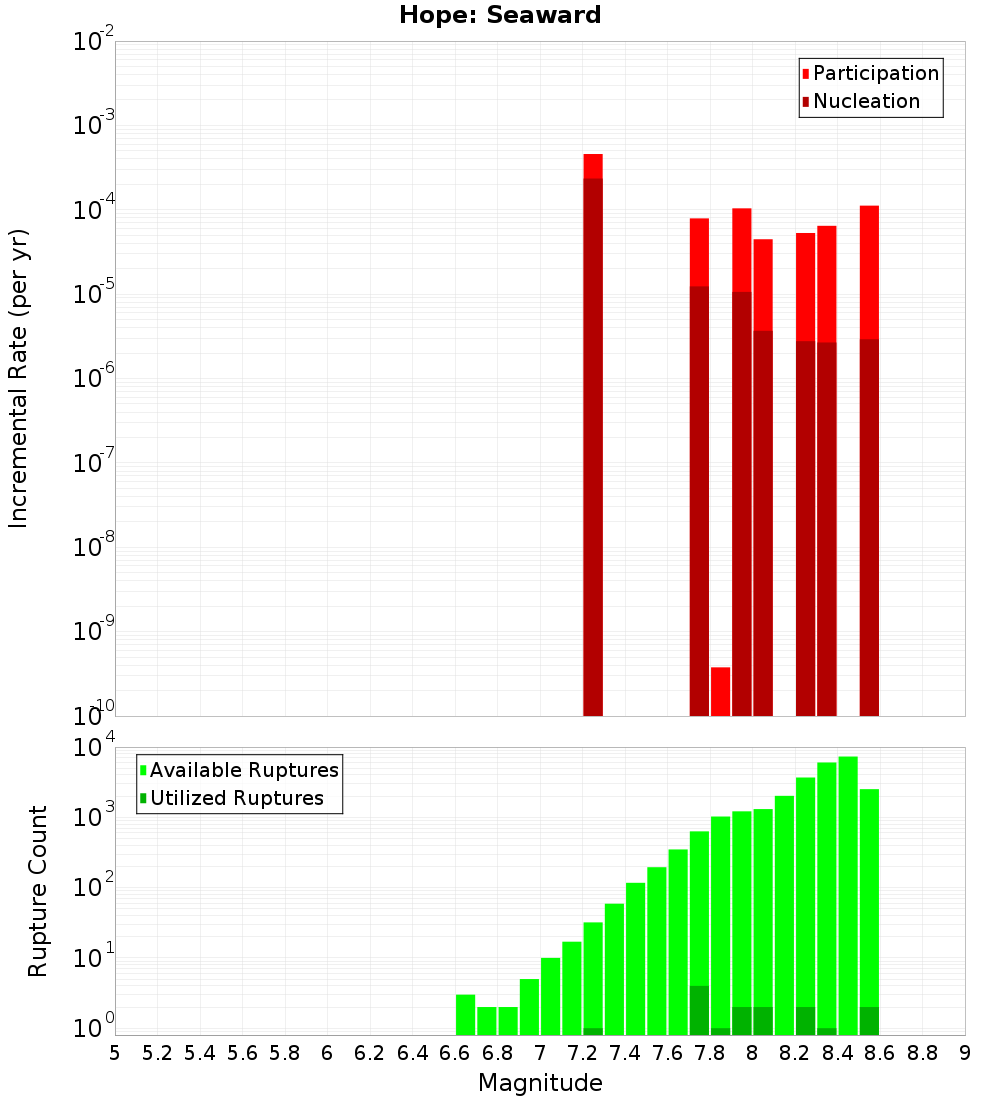 Hope: Seaward

Participation
Nucleation

Incremental Rate (per yr)

$10^{-2}$
$10^{-3}$
$10^{-4}$
$10^{-5}$
$10^{-6}$
$10^{-7}$
$10^{-8}$
$10^{-9}$
$10^{-10}$

Available Ruptures
Utilized Ruptures

Rupture Count

$10^{4}$
$10^{3}$
$10^{2}$
$10^{1}$
$10^{0}$

5 5.2 5.4 5.6 5.8 6 6.2 6.4 6.6 6.8 7 7.2 7.4 7.6 7.8 8 8.2 8.4 8.6 8.8 9

Magnitude